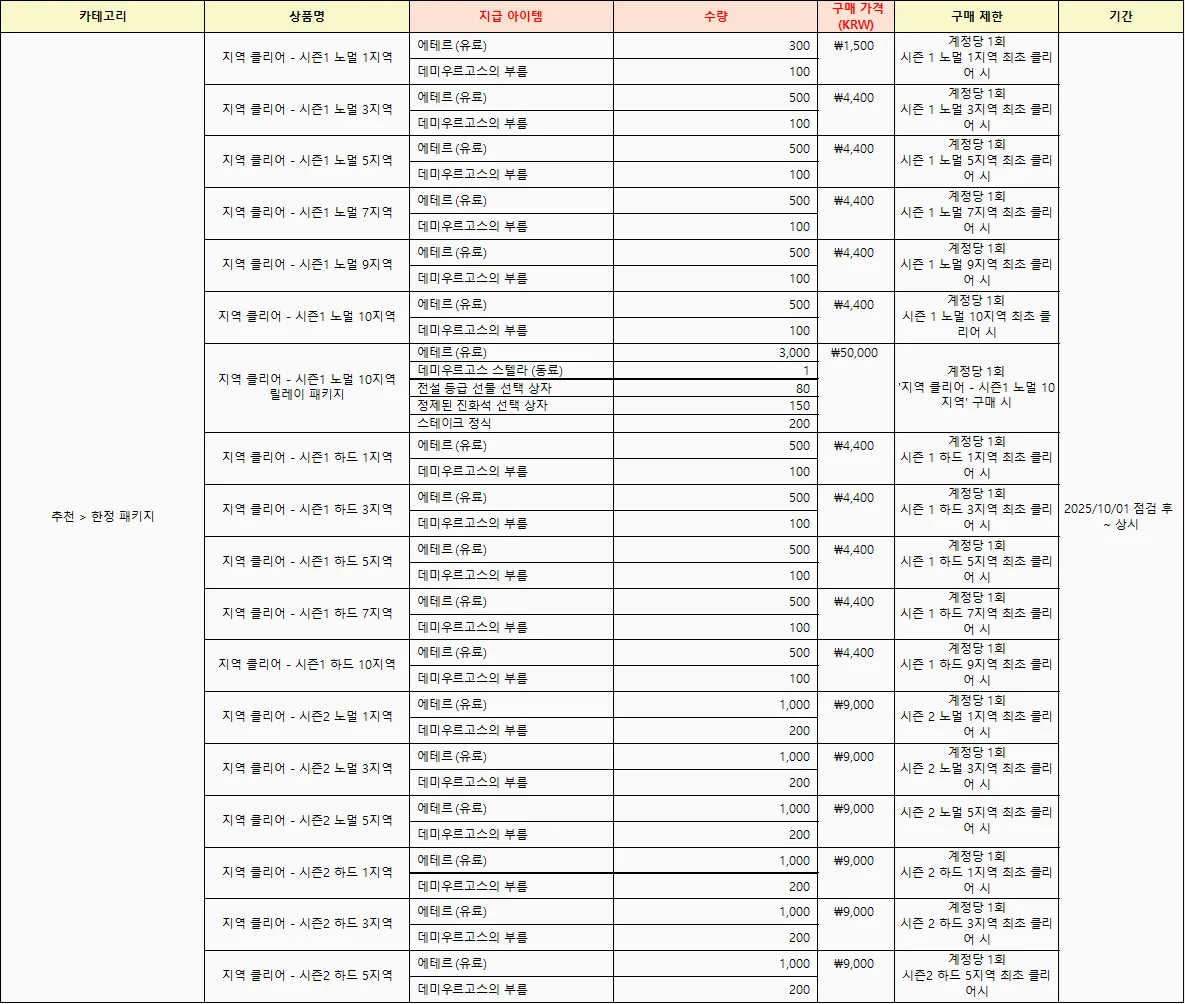 | 카테고리 | 상품명 | 지급 아이템 | 수량 | 구매 가격 (KRW) | 구매 제한 | 기간 |
|---|---|---|---|---|---|---|
| 추천 > 한정 패키지 | 지역 클리어 - 시즌1 노멀 1지역 | 에테르 (유료) | 300 | ₩1,500 | 계정당 1회 시즌 1 노멀 1지역 최초 클리어 시 | 2025/10/01 점검 후 ~ 상시 |
| | | 데미우르고스의 부름 | 100 | | | |
| | 지역 클리어 - 시즌1 노멀 3지역 | 에테르 (유료) | 500 | ₩4,400 | 계정당 1회 시즌 1 노멀 3지역 최초 클리어 시 | |
| | | 데미우르고스의 부름 | 100 | | | |
| | 지역 클리어 - 시즌1 노멀 5지역 | 에테르 (유료) | 500 | ₩4,400 | 계정당 1회 시즌 1 노멀 5지역 최초 클리어 시 | |
| | | 데미우르고스의 부름 | 100 | | | |
| | 지역 클리어 - 시즌1 노멀 7지역 | 에테르 (유료) | 500 | ₩4,400 | 계정당 1회 시즌 1 노멀 7지역 최초 클리어 시 | |
| | | 데미우르고스의 부름 | 100 | | | |
| | 지역 클리어 - 시즌1 노멀 9지역 | 에테르 (유료) | 500 | ₩4,400 | 계정당 1회 시즌 1 노멀 9지역 최초 클리어 시 | |
| | | 데미우르고스의 부름 | 100 | | | |
| | 지역 클리어 - 시즌1 노멀 10지역 | 에테르 (유료) | 500 | ₩4,400 | 계정당 1회 시즌 1 노멀 10지역 최초 클리어 시 | |
| | | 데미우르고스의 부름 | 100 | | | |
| | 지역 클리어 - 시즌1 노멀 10지역 릴레이 패키지 | 에테르 (유료) | 3,000 | ₩50,000 | 계정당 1회 '지역 클리어 - 시즌1 노멀 10지역' 구매 시 | |
| | | 데미우르고스 스텔라 (동료) | 1 | | | |
| | | 전설 등급 선물 선택 상자 | 80 | | | |
| | | 정제된 진화석 선택 상자 | 150 | | | |
| | | 스테이크 정식 | 200 | | | |
| | 지역 클리어 - 시즌1 하드 1지역 | 에테르 (유료) | 500 | ₩4,400 | 계정당 1회 시즌 1 하드 1지역 최초 클리어 시 | |
| | | 데미우르고스의 부름 | 100 | | | |
| | 지역 클리어 - 시즌1 하드 3지역 | 에테르 (유료) | 500 | ₩4,400 | 계정당 1회 시즌 1 하드 3지역 최초 클리어 시 | |
| | | 데미우르고스의 부름 | 100 | | | |
| | 지역 클리어 - 시즌1 하드 5지역 | 에테르 (유료) | 500 | ₩4,400 | 계정당 1회 시즌 1 하드 5지역 최초 클리어 시 | |
| | | 데미우르고스의 부름 | 100 | | | |
| | 지역 클리어 - 시즌1 하드 7지역 | 에테르 (유료) | 500 | ₩4,400 | 계정당 1회 시즌 1 하드 7지역 최초 클리어 시 | |
| | | 데미우르고스의 부름 | 100 | | | |
| | 지역 클리어 - 시즌1 하드 10지역 | 에테르 (유료) | 500 | ₩4,400 | 계정당 1회 시즌 1 하드 9지역 최초 클리어 시 | |
| | | 데미우르고스의 부름 | 100 | | | |
| | 지역 클리어 - 시즌2 노멀 1지역 | 에테르 (유료) | 1,000 | ₩9,000 | 계정당 1회 시즌 2 노멀 1지역 최초 클리어 시 | |
| | | 데미우르고스의 부름 | 200 | | | |
| | 지역 클리어 - 시즌2 노멀 3지역 | 에테르 (유료) | 1,000 | ₩9,000 | 계정당 1회 시즌 2 노멀 3지역 최초 클리어 시 | |
| | | 데미우르고스의 부름 | 200 | | | |
| | 지역 클리어 - 시즌2 노멀 5지역 | 에테르 (유료) | 1,000 | ₩9,000 | 시즌 2 노멀 5지역 최초 클리어 시 | |
| | | 데미우르고스의 부름 | 200 | | | |
| | 지역 클리어 - 시즌2 하드 1지역 | 에테르 (유료) | 1,000 | ₩9,000 | 계정당 1회 시즌 2 하드 1지역 최초 클리어 시 | |
| | | 데미우르고스의 부름 | 200 | | | |
| | 지역 클리어 - 시즌2 하드 3지역 | 에테르 (유료) | 1,000 | ₩9,000 | 계정당 1회 시즌 2 하드 3지역 최초 클리어 시 | |
| | | 데미우르고스의 부름 | 200 | | | |
| | 지역 클리어 - 시즌2 하드 5지역 | 에테르 (유료) | 1,000 | ₩9,000 | 계정당 1회 시즌2 하드 5지역 최초 클리어시 | |
| | | 데미우르고스의 부름 | 200 | | | |